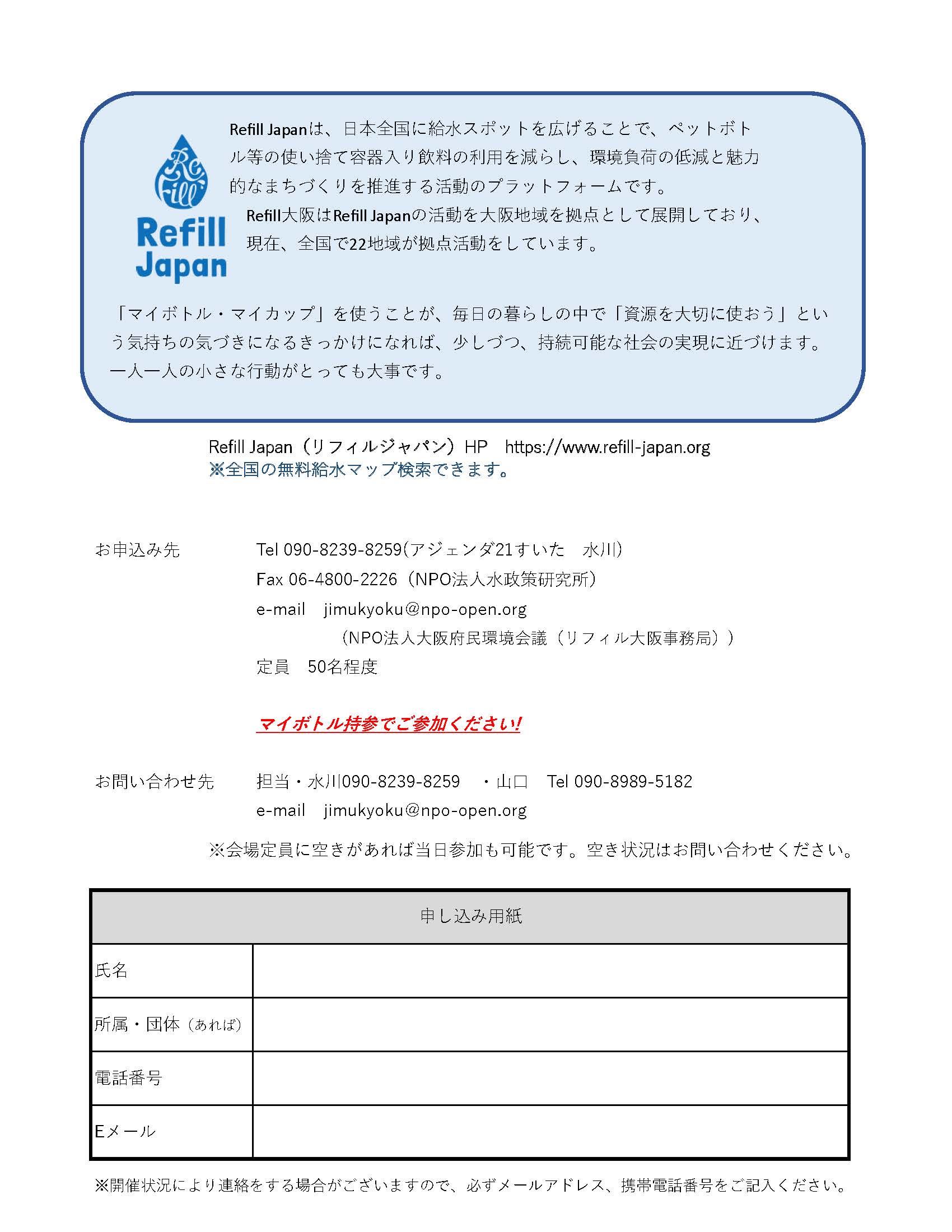 Re fill
Refill Japan

Refill Japanは、日本全国に給水スポットを広げることで、ペットボトル等の使い捨て容器入り飲料の利用を減らし、環境負荷の低減と魅力的なまちづくりを推進する活動のプラットフォームです。

Refill大阪はRefill Japanの活動を大阪地域を拠点として展開しており、現在、全国で22地域が拠点活動をしています。

「マイボトル・マイカップ」を使うことが、毎日の暮らしの中で「資源を大切に使おう」という気持ちの気づきになるきっかけになれば、少しづつ、持続可能な社会の実現に近づけます。一人一人の小さな行動がとっても大事です。

Refill Japan（リフィルジャパン）HP　https://www.refill-japan.org
※全国の無料給水マップ検索できます。

お申込み先　Tel 090-8239-8259(アジェンダ21すいた　水川)
Fax 06-4800-2226（NPO法人水政策研究所）
e-mail　jimukyoku@npo-open.org
（NPO法人大阪府民環境会議（リフィル大阪事務局））
定員　50名程度

マイボトル持参でご参加ください!

お問い合わせ先　担当・水川090-8239-8259　・山口　Tel 090-8989-5182
e-mail　jimukyoku@npo-open.org

※会場定員に空きがあれば当日参加も可能です。空き状況はお問い合わせください。

| 申し込み用紙 | |
|---|---|
| 氏名 | |
| 所属・団体（あれば） | |
| 電話番号 | |
| Eメール | |

※開催状況により連絡をする場合がございますので、必ずメールアドレス、携帯電話番号をご記入ください。